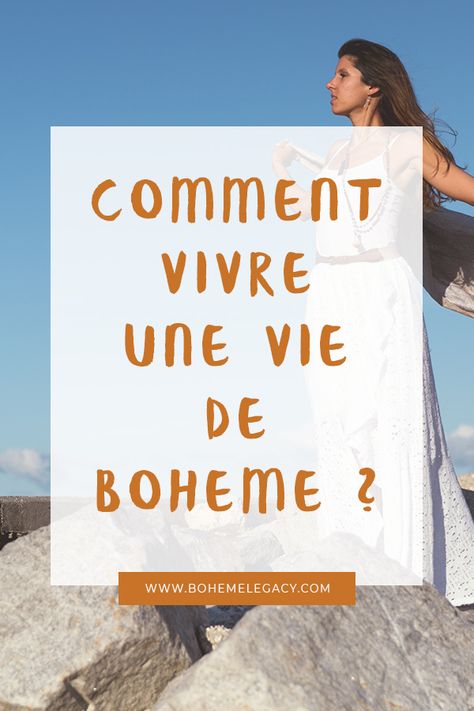 COMMENT VIVRE UNE VIE DE BOHEME ?

WWW.BOHEMELEGACY.COM